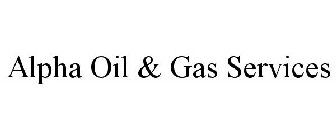 Alpha Oil & Gas Services